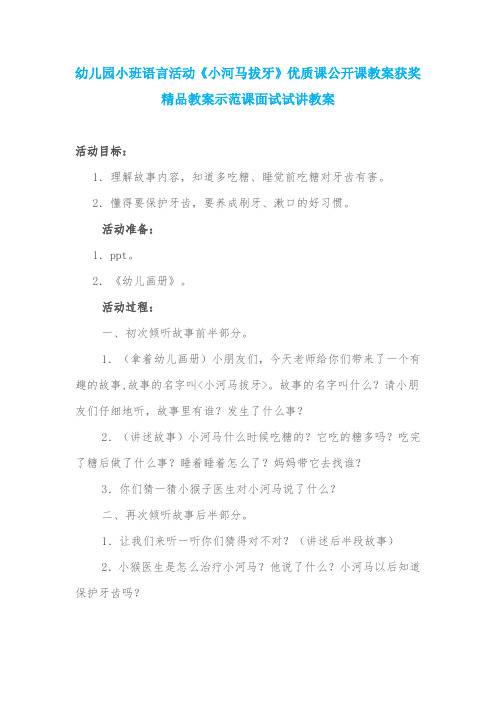 幼儿园小班语言活动《小河马拔牙》优质课公开课教案获奖精品教案示范课面试试讲教案

活动目标：

1. 理解故事内容，知道多吃糖、睡觉前吃糖对牙齿有害。

2. 懂得要保护牙齿，要养成刷牙、漱口的好习惯。

活动准备：

1. ppt。

2. 《幼儿画册》。

活动过程：

一、初次倾听故事前半部分。

1. （拿着幼儿画册）小朋友们，今天老师给你们带来了一个有趣的故事,故事的名字叫<小河马拔牙>。故事的名字叫什么？请小朋友们仔细地听，故事里有谁？发生了什么事？

2. （讲述故事）小河马什么时候吃糖的？它吃的糖多吗？吃完了糖后做了什么事？睡着睡着怎么了？妈妈带它去找谁？

3. 你们猜一猜小猴子医生对小河马说了什么？

二、再次倾听故事后半部分。

1. 让我们来听一听你们猜得对不对？（讲述后半段故事）

2. 小猴医生是怎么治疗小河马？他说了什么？小河马以后知道保护牙齿吗？